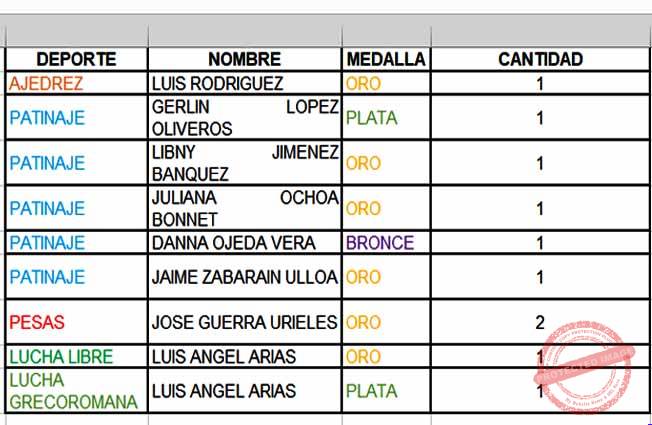 | DEPORTE | NOMBRE | MEDALLA | CANTIDAD |
|---|---|---|---|
| AJEDREZ | LUIS RODRIGUEZ | ORO | 1 |
| PATINAJE | GERLIN LOPEZ OLIVEROS | PLATA | 1 |
| PATINAJE | LIBNY JIMENEZ BANQUEZ | ORO | 1 |
| PATINAJE | JULIANA OCHOA BONNET | ORO | 1 |
| PATINAJE | DANNA OJEDA VERA | BRONCE | 1 |
| PATINAJE | JAIME ZABARAIN ULLOA | ORO | 1 |
| PESAS | JOSE GUERRA URIELES | ORO | 2 |
| LUCHA LIBRE | LUIS ANGEL ARIAS | ORO | 1 |
| LUCHA GRECOROMANA | LUIS ANGEL ARIAS | PLATA | 1 |

PROTECTED IMAGE